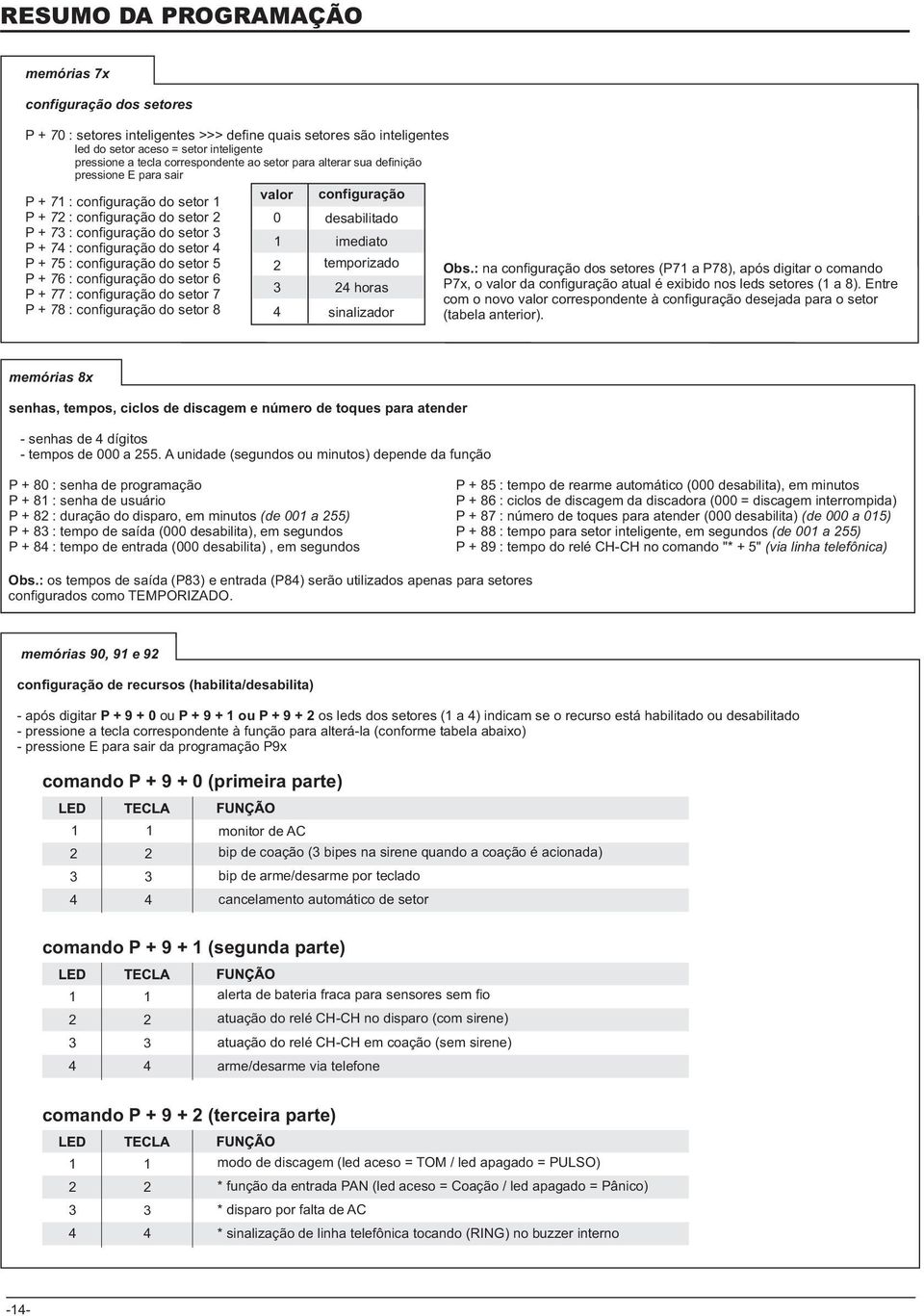 RESUMO DA PROGRAMAÇÃO

memórias 7x

configuração dos setores

P + 70 : setores inteligentes >>> define quais setores são inteligentes
led do setor aceso = setor inteligente
pressione a tecla correspondente ao setor para alterar sua definição
pressione E para sair

P + 71 : configuração do setor 1
P + 72 : configuração do setor 2
P + 73 : configuração do setor 3
P + 74 : configuração do setor 4
P + 75 : configuração do setor 5
P + 76 : configuração do setor 6
P + 77 : configuração do setor 7
P + 78 : configuração do setor 8

| valor | configuração |
|---|---|
| 0 | desabilitado |
| 1 | imediato |
| 2 | temporizado |
| 3 | 24 horas |
| 4 | sinalizador |

Obs.: na configuração dos setores (P71 a P78), após digitar o comando P7x, o valor da configuração atual é exibido nos leds setores (1 a 8). Entre com o novo valor correspondente à configuração desejada para o setor (tabela anterior).

memórias 8x

senhas, tempos, ciclos de discagem e número de toques para atender

- senhas de 4 dígitos
- tempos de 000 a 255. A unidade (segundos ou minutos) depende da função

P + 80 : senha de programação
P + 81 : senha de usuário
P + 82 : duração do disparo, em minutos (de 001 a 255)
P + 83 : tempo de saída (000 desabilita), em segundos
P + 84 : tempo de entrada (000 desabilita) , em segundos

P + 85 : tempo de rearme automático (000 desabilita), em minutos
P + 86 : ciclos de discagem da discadora (000 = discagem interrompida)
P + 87 : número de toques para atender (000 desabilita) (de 000 a 015)
P + 88 : tempo para setor inteligente, em segundos (de 001 a 255)
P + 89 : tempo do relé CH-CH no comando "* + 5" (via linha telefônica)

Obs.: os tempos de saída (P83) e entrada (P84) serão utilizados apenas para setores configurados como TEMPORIZADO.

memórias 90, 91 e 92

configuração de recursos (habilita/desabilita)

- após digitar P + 9 + 0 ou P + 9 + 1 ou P + 9 + 2 os leds dos setores (1 a 4) indicam se o recurso está habilitado ou desabilitado
- pressione a tecla correspondente à função para alterá-la (conforme tabela abaixo)
- pressione E para sair da programação P9x

comando P + 9 + 0 (primeira parte)

| LED | TECLA | FUNÇÃO |
|---|---|---|
| 1 | 1 | monitor de AC |
| 2 | 2 | bip de coação (3 bipes na sirene quando a coação é acionada) |
| 3 | 3 | bip de arme/desarme por teclado |
| 4 | 4 | cancelamento automático de setor |

comando P + 9 + 1 (segunda parte)

| LED | TECLA | FUNÇÃO |
|---|---|---|
| 1 | 1 | alerta de bateria fraca para sensores sem fio |
| 2 | 2 | atuação do relé CH-CH no disparo (com sirene) |
| 3 | 3 | atuação do relé CH-CH em coação (sem sirene) |
| 4 | 4 | arme/desarme via telefone |

comando P + 9 + 2 (terceira parte)

| LED | TECLA | FUNÇÃO |
|---|---|---|
| 1 | 1 | modo de discagem (led aceso = TOM / led apagado = PULSO) |
| 2 | 2 | * função da entrada PAN (led aceso = Coação / led apagado = Pânico) |
| 3 | 3 | * disparo por falta de AC |
| 4 | 4 | * sinalização de linha telefônica tocando (RING) no buzzer interno |

-14-